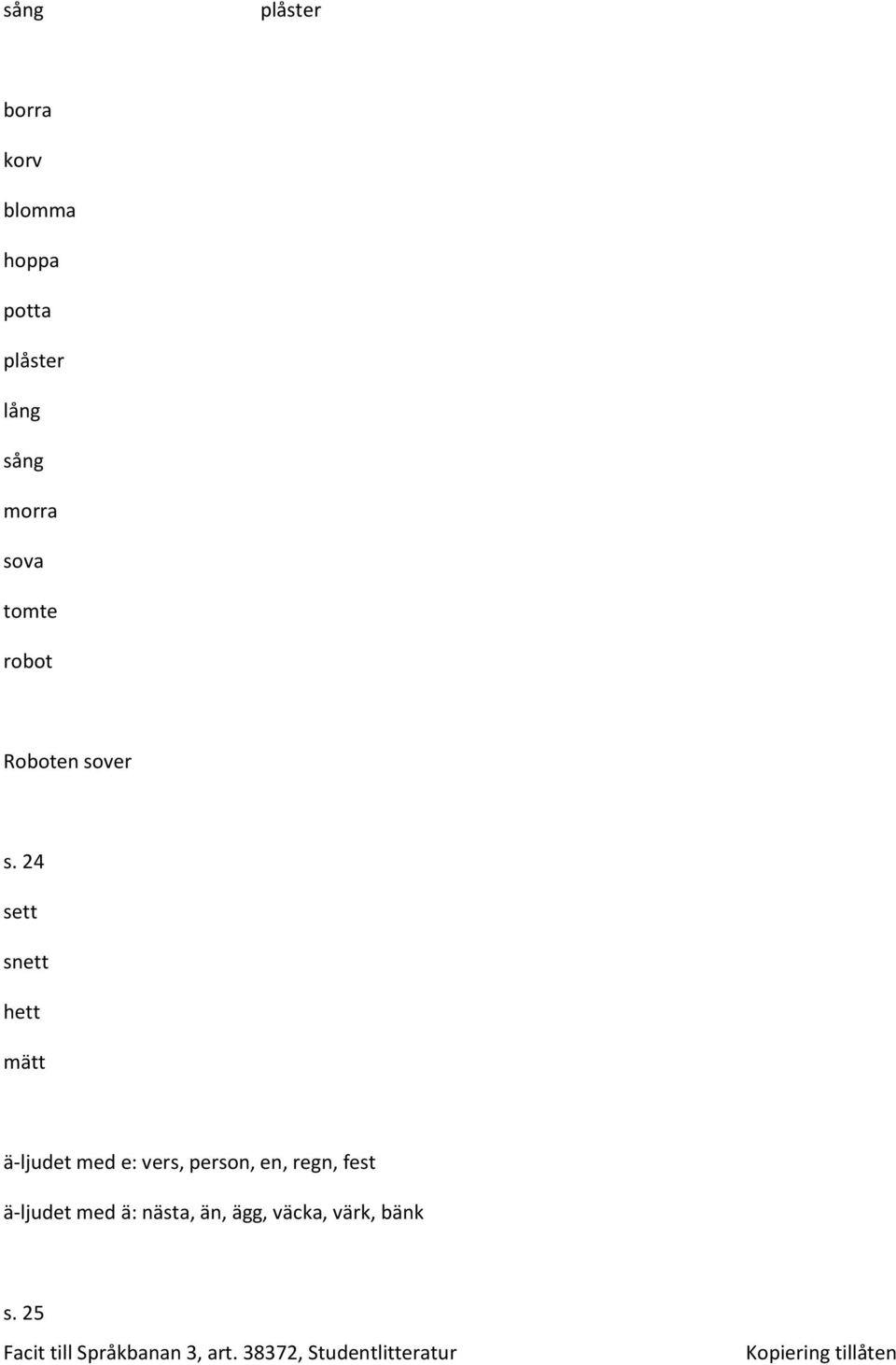 sång plåster

borra

korv

blomma

hoppa

potta

plåster

lång

sång

morra

sova

tomte

robot

Roboten sover

s. 24

sett

snett

hett

mätt

ä-ljudet med e: vers, person, en, regn, fest

ä-ljudet med ä: nästa, än, ägg, väcka, värk, bänk

s. 25

Facit till Språkbanan 3, art. 38372, Studentlitteratur Kopiering tillåten